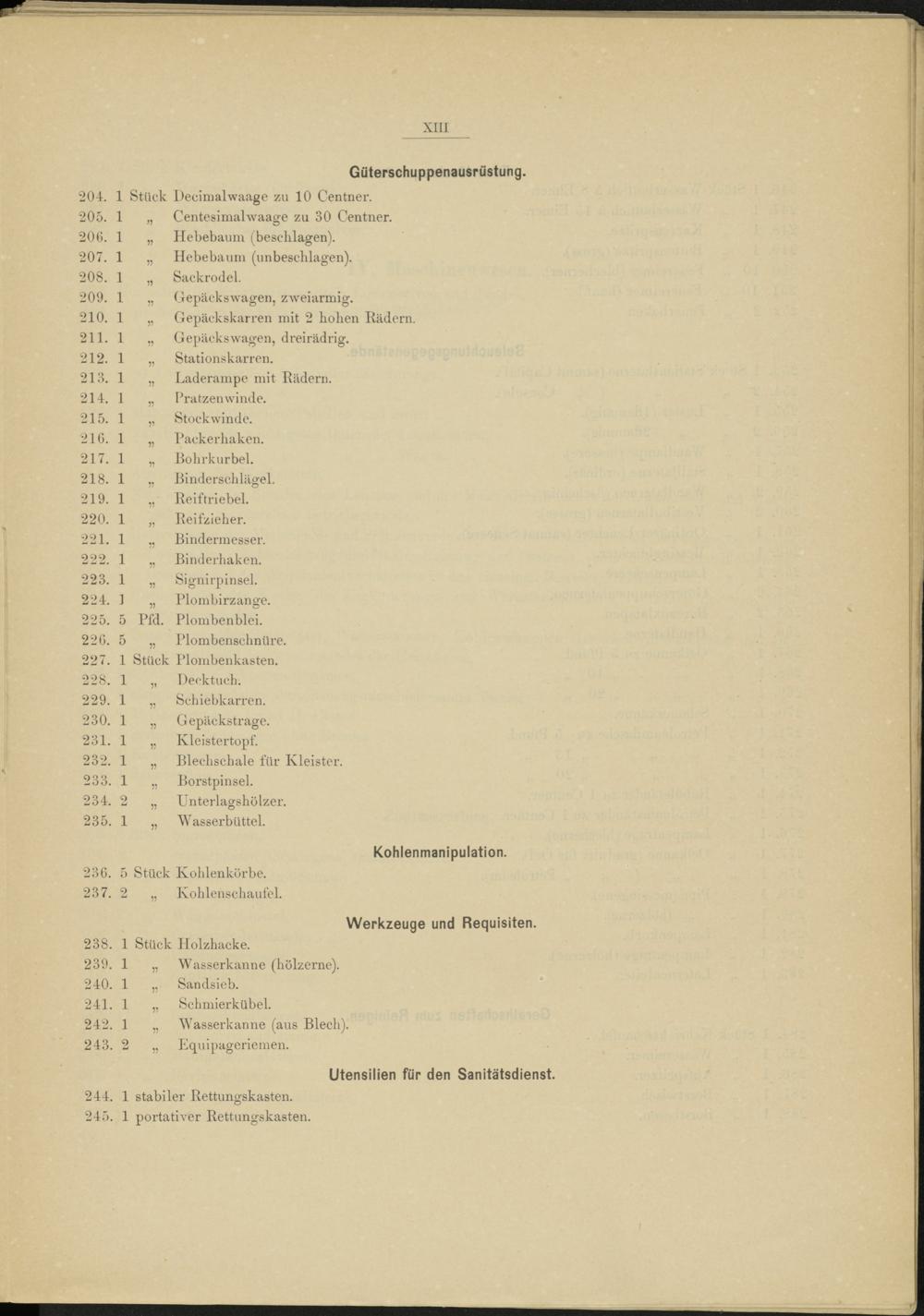 XIII

Güterschuppenausrüstung.

204. 1 Stück Decimalwaage zu 10 Centner.
205. 1 „ Centesimalwaage zu 30 Centner.
206. 1 „ Hebebaum (beschlagen).
207. 1 „ Hebebaum (unbeschlagen).
208. 1 „ Sackrodel.
209. 1 „ Gepäckswagen, zweiarmig.
210. 1 „ Gepäckskarren mit 2 hohen Rädern.
211. 1 „ Gepäckswagen, dreirädrig.
212. 1 „ Stationskarren.
213. 1 „ Laderampe mit Rädern.
214. 1 „ Pratzenwinde.
215. 1 „ Stockwinde.
216. 1 „ Packerhaken.
217. 1 „ Bohrkurbel.
218. 1 „ Binderschlägel.
219. 1 „ Reiftriebel.
220. 1 „ Reifzieher.
221. 1 „ Bindermesser.
222. 1 „ Binderhaken.
223. 1 „ Signirpinsel.
224. 1 „ Plombirzange.
225. 5 Pfd. Plombenblei.
226. 5 „ Plombenschnüre.
227. 1 Stück Plombenkasten.
228. 1 „ Decktuch.
229. 1 „ Schiebkarren.
230. 1 „ Gepäckstrage.
231. 1 „ Kleistertopf.
232. 1 „ Blechschale für Kleister.
233. 1 „ Borstpinsel.
234. 2 „ Unterlagshölzer.
235. 1 „ Wasserbüttel.

Kohlenmanipulation.

236. 5 Stück Kohlenkörbe.
237. 2 „ Kohlenschaufel.

Werkzeuge und Requisiten.

238. 1 Stück Holzhacke.
239. 1 „ Wasserkanne (hölzerne).
240. 1 „ Sandsieb.
241. 1 „ Schmierkübel.
242. 1 „ Wasserkanne (aus Blech).
243. 2 „ Equipageriemen.

Utensilien für den Sanitätsdienst.

244. 1 stabiler Rettungskasten.
245. 1 portativer Rettungskasten.